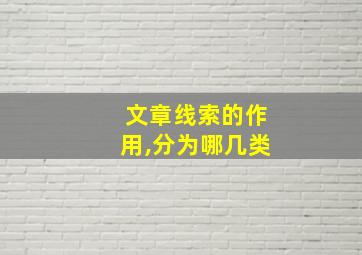 文章线索的作用,分为哪几类